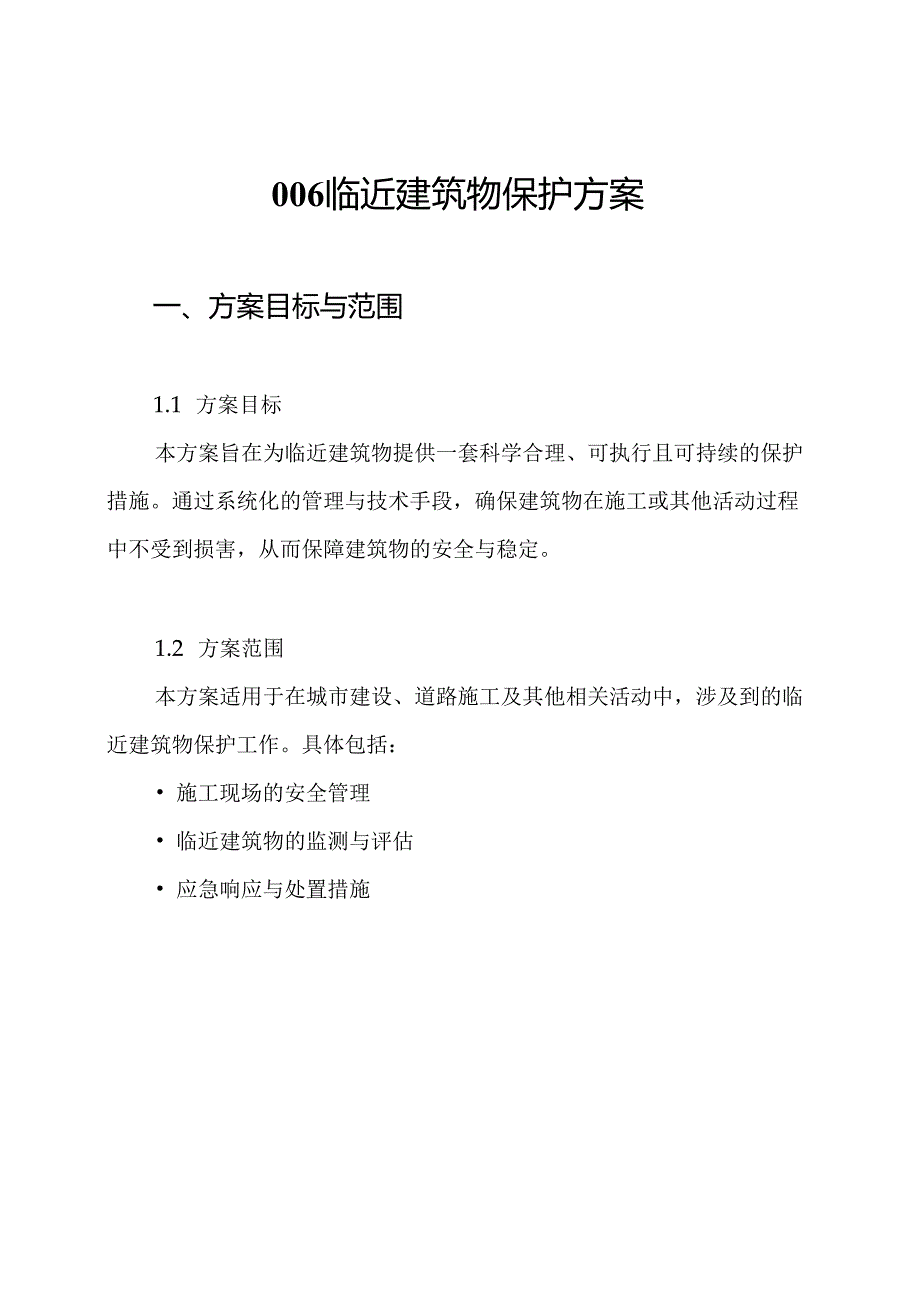 006临近建筑物保护方案

一、方案目标与范围

1.1 方案目标

本方案旨在为临近建筑物提供一套科学合理、可执行且可持续的保护措施。通过系统化的管理与技术手段，确保建筑物在施工或其他活动过程中不受到损害，从而保障建筑物的安全与稳定。

1.2 方案范围

本方案适用于在城市建设、道路施工及其他相关活动中，涉及到的临近建筑物保护工作。具体包括：

• 施工现场的安全管理

• 临近建筑物的监测与评估

• 应急响应与处置措施